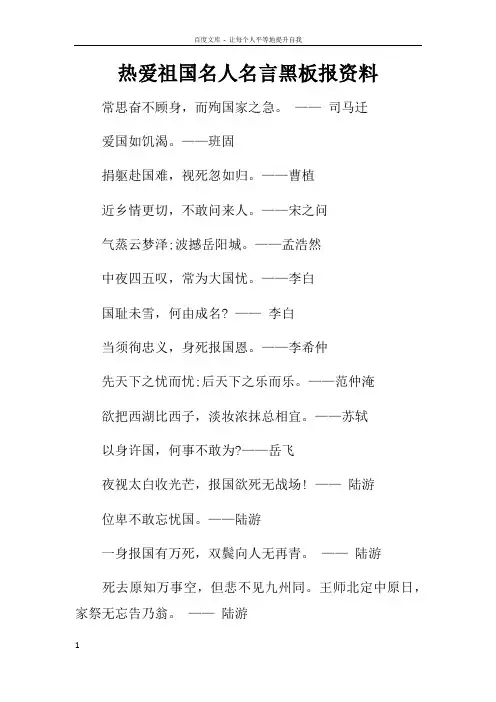 百度文库 - 让每个人平等地提升自我

热爱祖国名人名言黑板报资料

常思奋不顾身，而殉国家之急。 —— 司马迁

爱国如饥渴。——班固

捐躯赴国难，视死忽如归。——曹植

近乡情更切，不敢问来人。——宋之问

气蒸云梦泽;波撼岳阳城。——孟浩然

中夜四五叹，常为大国忧。——李白

国耻未雪，何由成名? —— 李白

当须徇忠义，身死报国恩。——李希仲

先天下之忧而忧;后天下之乐而乐。——范仲淹

欲把西湖比西子，淡妆浓抹总相宜。——苏轼

以身许国，何事不敢为?——岳飞

夜视太白收光芒，报国欲死无战场! —— 陆游

位卑不敢忘忧国。——陆游

一身报国有万死，双鬓向人无再青。 —— 陆游

死去原知万事空，但悲不见九州同。王师北定中原日，家祭无忘告乃翁。 —— 陆游

1